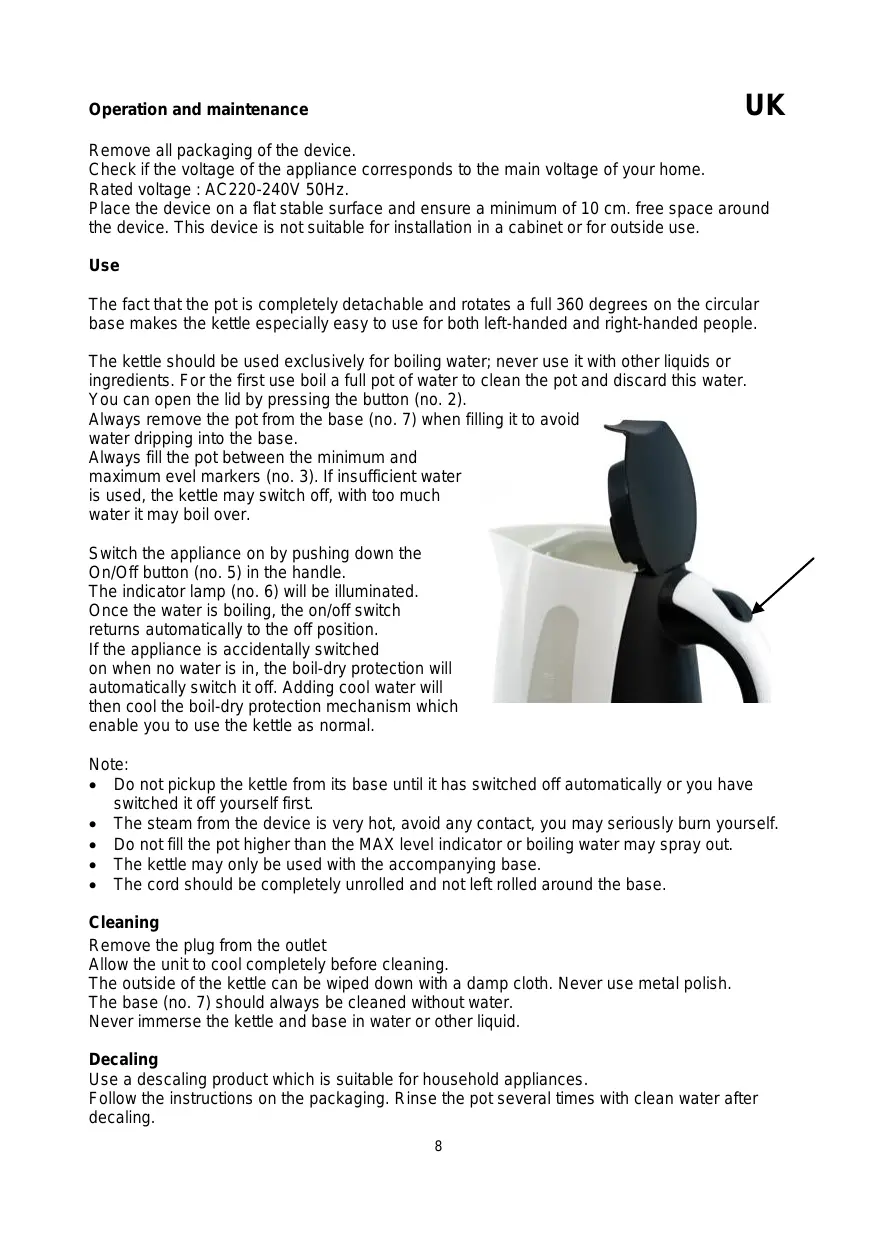 Operation and maintenance

UK

Remove all packaging of the device.
Check if the voltage of the appliance corresponds to the main voltage of your home.
Rated voltage : AC220-240V 50Hz.
Place the device on a flat stable surface and ensure a minimum of 10 cm. free space around the device. This device is not suitable for installation in a cabinet or for outside use.

Use

The fact that the pot is completely detachable and rotates a full 360 degrees on the circular base makes the kettle especially easy to use for both left-handed and right-handed people.

The kettle should be used exclusively for boiling water; never use it with other liquids or ingredients. For the first use boil a full pot of water to clean the pot and discard this water.
You can open the lid by pressing the button (no. 2).
Always remove the pot from the base (no. 7) when filling it to avoid water dripping into the base.
Always fill the pot between the minimum and maximum evel markers (no. 3). If insufficient water is used, the kettle may switch off, with too much water it may boil over.

Switch the appliance on by pushing down the On/Off button (no. 5) in the handle.
The indicator lamp (no. 6) will be illuminated.
Once the water is boiling, the on/off switch returns automatically to the off position.
If the appliance is accidentally switched on when no water is in, the boil-dry protection will automatically switch it off. Adding cool water will then cool the boil-dry protection mechanism which enable you to use the kettle as normal.

Note:
• Do not pickup the kettle from its base until it has switched off automatically or you have switched it off yourself first.
• The steam from the device is very hot, avoid any contact, you may seriously burn yourself.
• Do not fill the pot higher than the MAX level indicator or boiling water may spray out.
• The kettle may only be used with the accompanying base.
• The cord should be completely unrolled and not left rolled around the base.

Cleaning
Remove the plug from the outlet
Allow the unit to cool completely before cleaning.
The outside of the kettle can be wiped down with a damp cloth. Never use metal polish.
The base (no. 7) should always be cleaned without water.
Never immerse the kettle and base in water or other liquid.

Decaling
Use a descaling product which is suitable for household appliances.
Follow the instructions on the packaging. Rinse the pot several times with clean water after decaling.

8